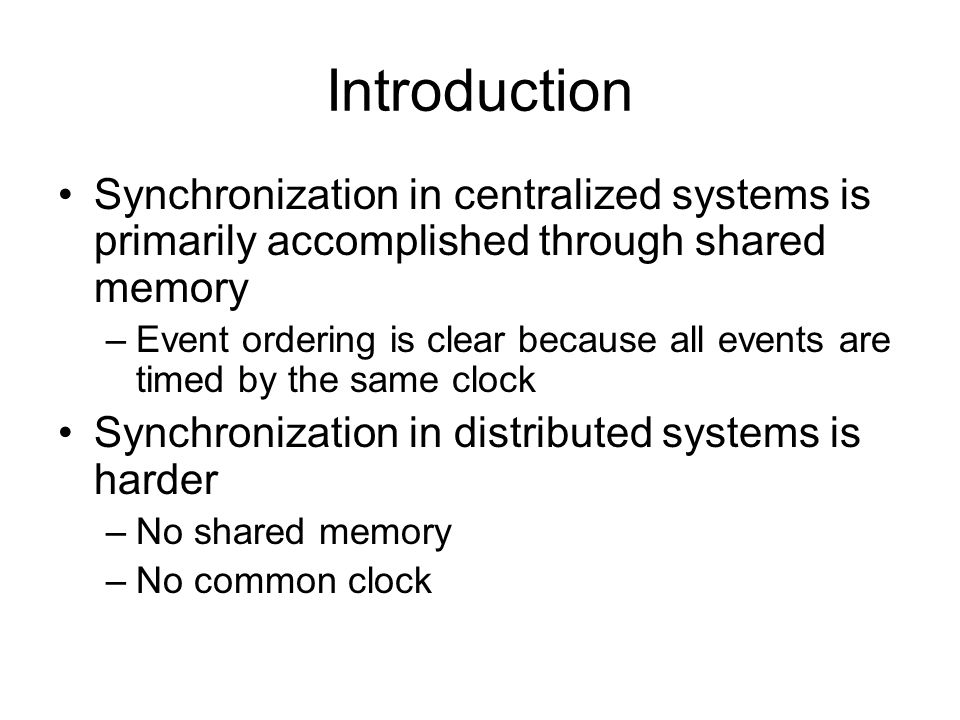 Introduction

• Synchronization in centralized systems is primarily accomplished through shared memory

– Event ordering is clear because all events are timed by the same clock

• Synchronization in distributed systems is harder

– No shared memory

– No common clock